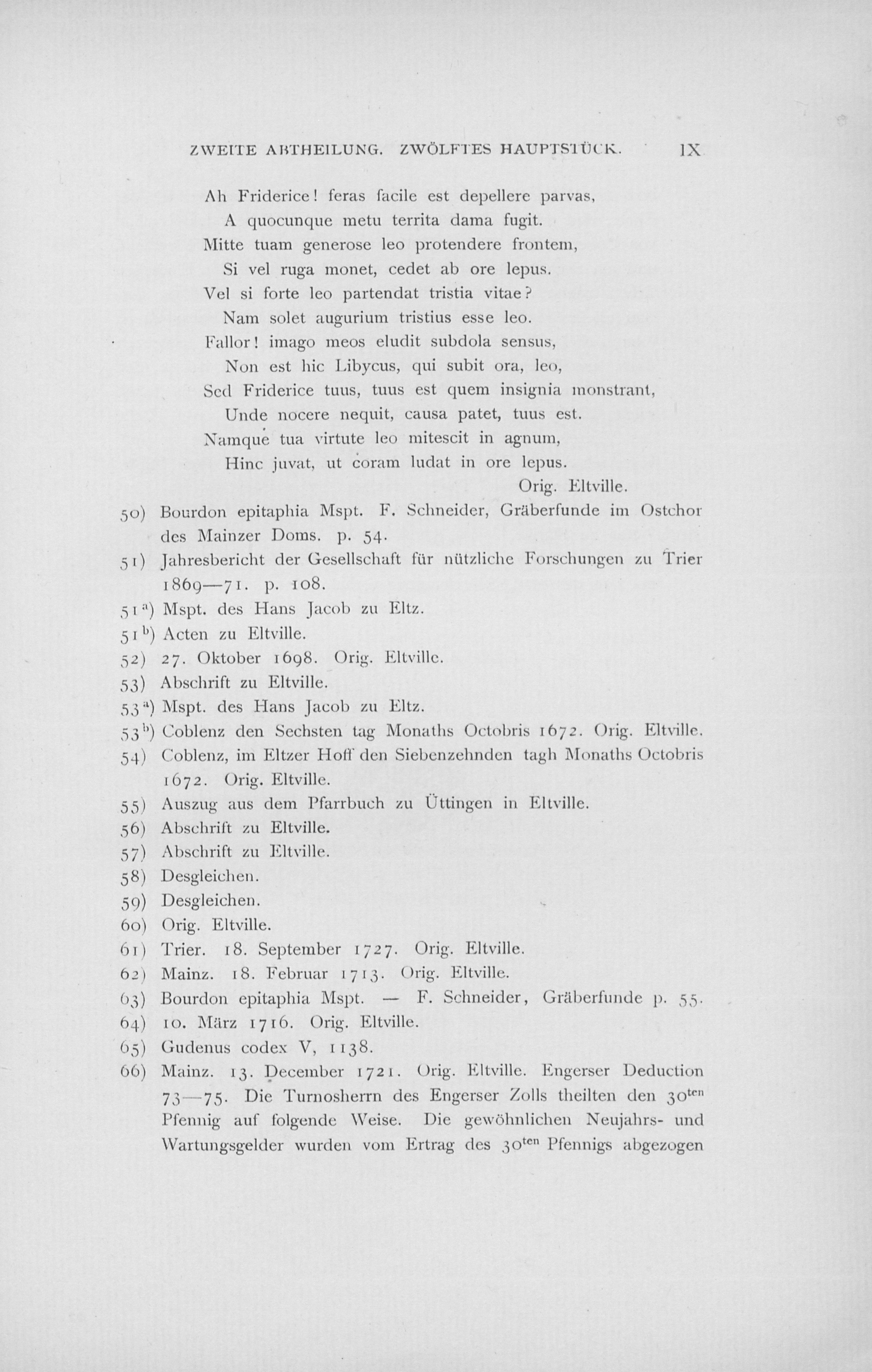 ZWEITE ABTHEILUNG. ZWÖLFTES HAUPTSTÜCK. IX

Ah Friderice! feras facile est depellere parvas,
A quocunque metu territa dama fugit.
Mitte tuam generose leo protendere frontem,
Si vel ruga monet, cedet ab ore lepus.
Vel si forte leo partendat tristia vitae?
Nam solet augurium tristius esse leo.
Fallor! imago meos eludit subdola sensus,
Non est hic Libycus, qui subit ora, leo,
Sed Friderice tuus, tuus est quem insignia monstrant,
Unde nocere nequit, causa patet, tuus est.
Namque tua virtute leo mitescit in agnum,
Hinc juvat, ut coram ludat in ore lepus.
Orig. Eltville.

50) Bourdon epitaphia Mspt. F. Schneider, Gräberfunde im Ostchor des Mainzer Doms. p. 54.
51) Jahresbericht der Gesellschaft für nützliche Forschungen zu Trier 1869—71. p. 108.
51$^{a}$) Mspt. des Hans Jacob zu Eltz.
51$^{b}$) Acten zu Eltville.
52) 27. Oktober 1698. Orig. Eltville.
53) Abschrift zu Eltville.
53$^{a}$) Mspt. des Hans Jacob zu Eltz.
53$^{b}$) Coblenz den Sechsten tag Monaths Octobris 1672. Orig. Eltville.
54) Coblenz, im Eltzer Hoff den Siebenzehnden tagh Monaths Octobris 1672. Orig. Eltville.
55) Auszug aus dem Pfarrbuch zu Üttingen in Eltville.
56) Abschrift zu Eltville.
57) Abschrift zu Eltville.
58) Desgleichen.
59) Desgleichen.
60) Orig. Eltville.
61) Trier. 18. September 1727. Orig. Eltville.
62) Mainz. 18. Februar 1713. Orig. Eltville.
63) Bourdon epitaphia Mspt. — F. Schneider, Gräberfunde p. 55.
64) 10. März 1716. Orig. Eltville.
65) Gudenus codex V, 1138.
66) Mainz. 13. December 1721. Orig. Eltville. Engerser Deduction 73—75. Die Turnosherrn des Engerser Zolls theilten den 30$^{ten}$ Pfennig auf folgende Weise. Die gewöhnlichen Neujahrs- und Wartungsgelder wurden vom Ertrag des 30$^{ten}$ Pfennigs abgezogen